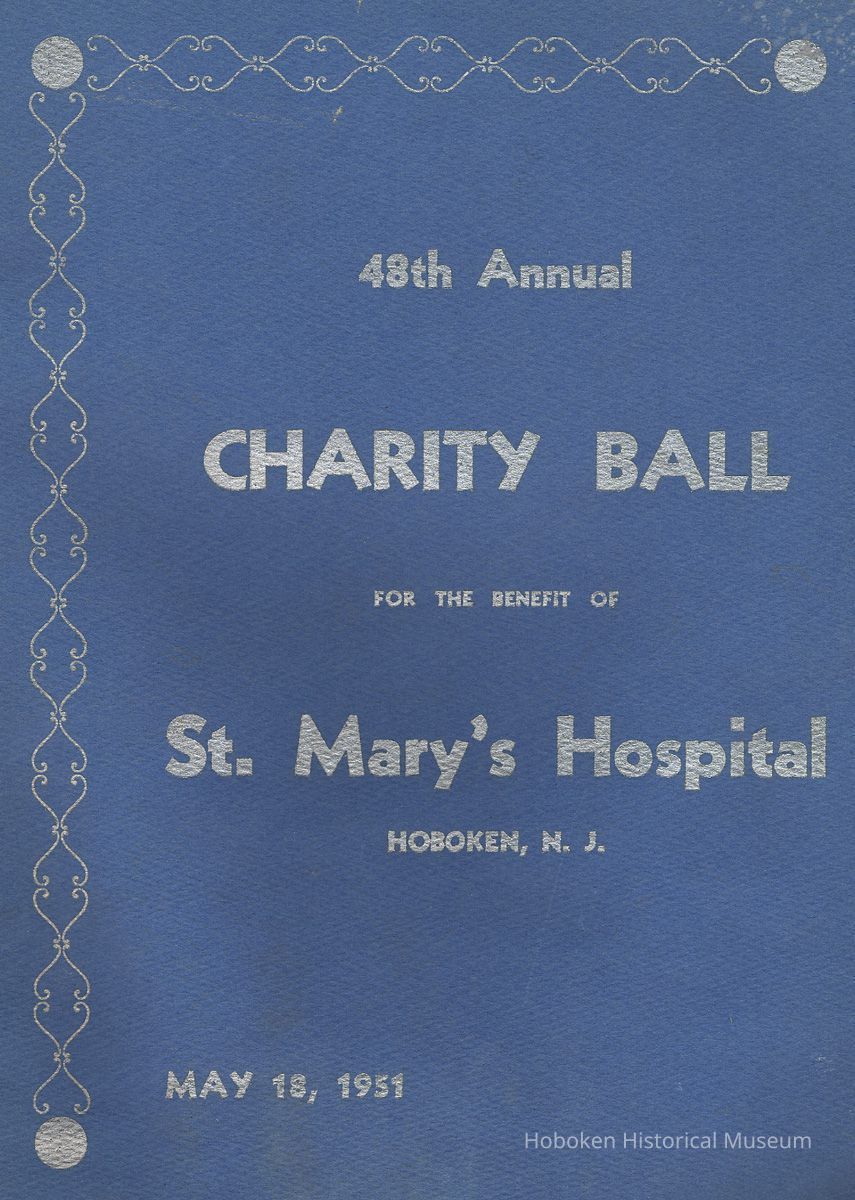 48th Annual

CHARITY BALL

FOR THE BENEFIT OF

St. Mary's Hospital

HOBOKEN, N. J.

MAY 18, 1951

Hoboken Historical Museum